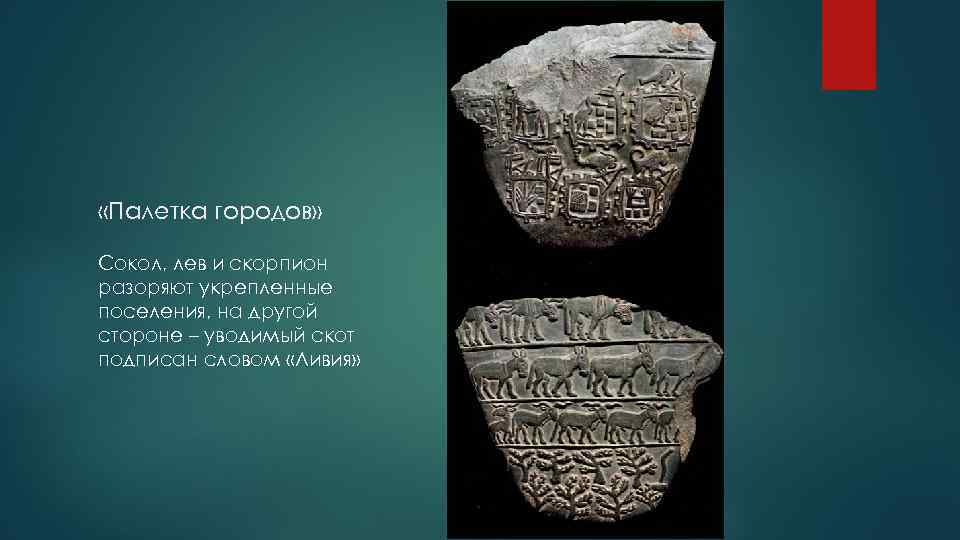 «Палетка городов»

Сокол, лев и скорпион разоряют укрепленные поселения, на другой стороне – уводимый скот подписан словом «Ливия»